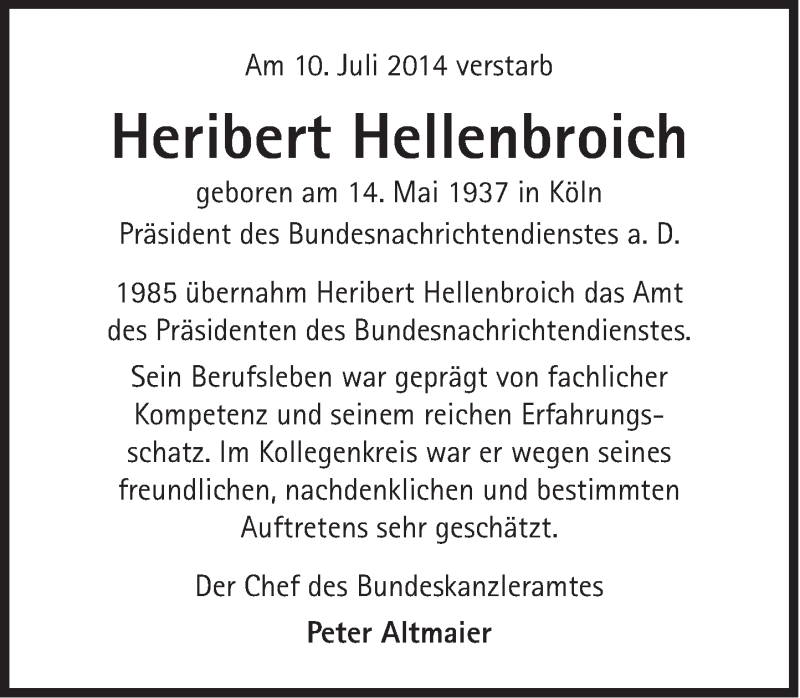 Am 10. Juli 2014 verstarb

Heribert Hellenbroich

geboren am 14. Mai 1937 in Köln
Präsident des Bundesnachrichtendienstes a. D.

1985 übernahm Heribert Hellenbroich das Amt des Präsidenten des Bundesnachrichtendienstes.

Sein Berufsleben war geprägt von fachlicher Kompetenz und seinem reichen Erfahrungsschatz. Im Kollegenkreis war er wegen seines freundlichen, nachdenklichen und bestimmten Auftretens sehr geschätzt.

Der Chef des Bundeskanzleramtes

Peter Altmaier